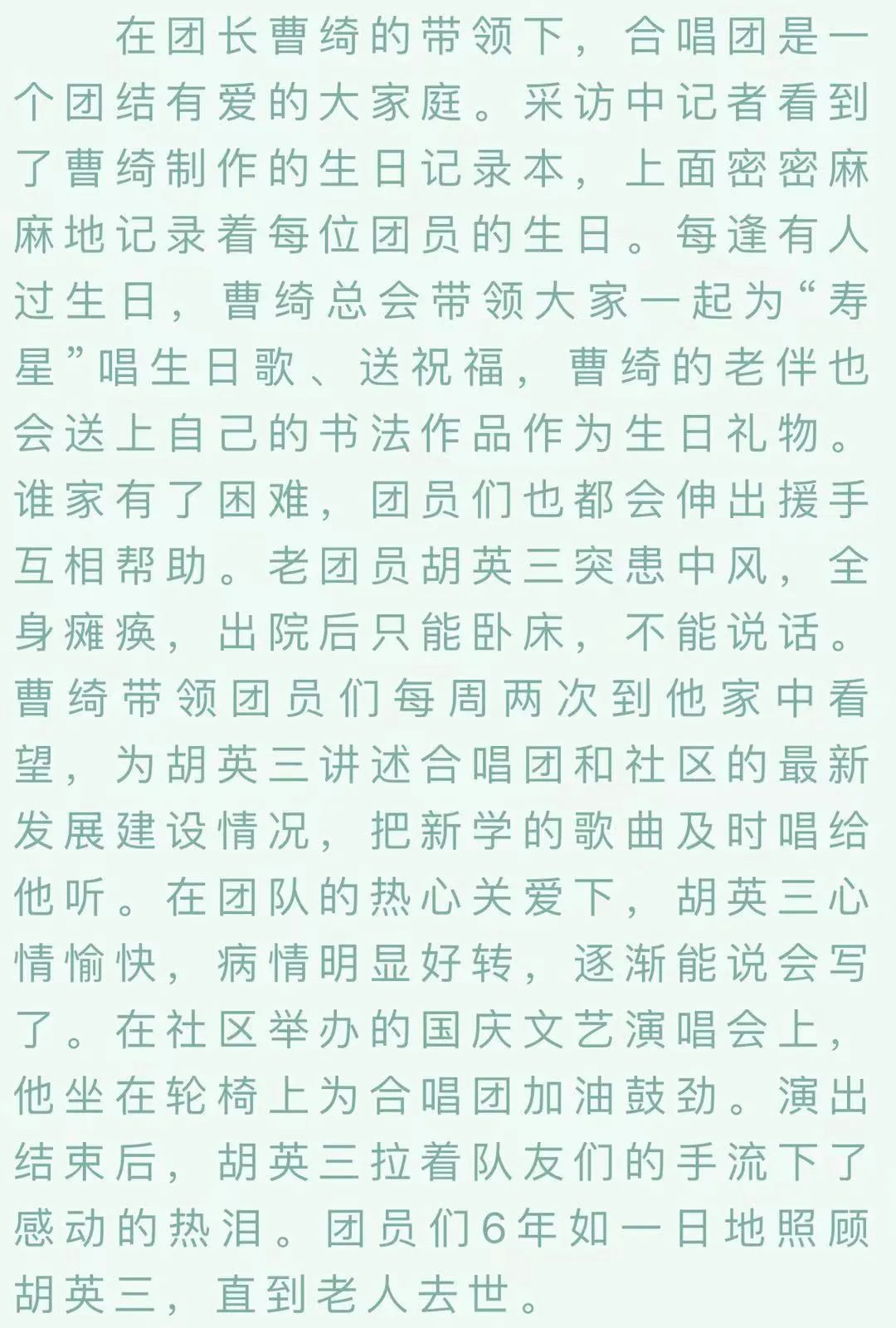 在团长曹绮的带领下，合唱团是一个团结有爱的大家庭。采访中记者看到了曹绮制作的生日记录本，上面密密麻麻地记录着每位团员的生日。每逢有人过生日，曹绮总会带领大家一起为“寿星”唱生日歌、送祝福，曹绮的老伴也会送上自己的书法作品作为生日礼物。谁家有了困难，团员们也都会伸出援手互相帮助。老团员胡英三突患中风，全身瘫痪，出院后只能卧床，不能说话。曹绮带领团员们每周两次到他家中看望，为胡英三讲述合唱团和社区的最新发展建设情况，把新学的歌曲及时唱给他听。在团队的热心关爱下，胡英三心情愉快，病情明显好转，逐渐能说会写了。在社区举办的国庆文艺演唱会上，他坐在轮椅上为合唱团加油鼓劲。演出结束后，胡英三拉着队友们的手流下了感动的热泪。团员们6年如一日地照顾胡英三，直到老人去世。